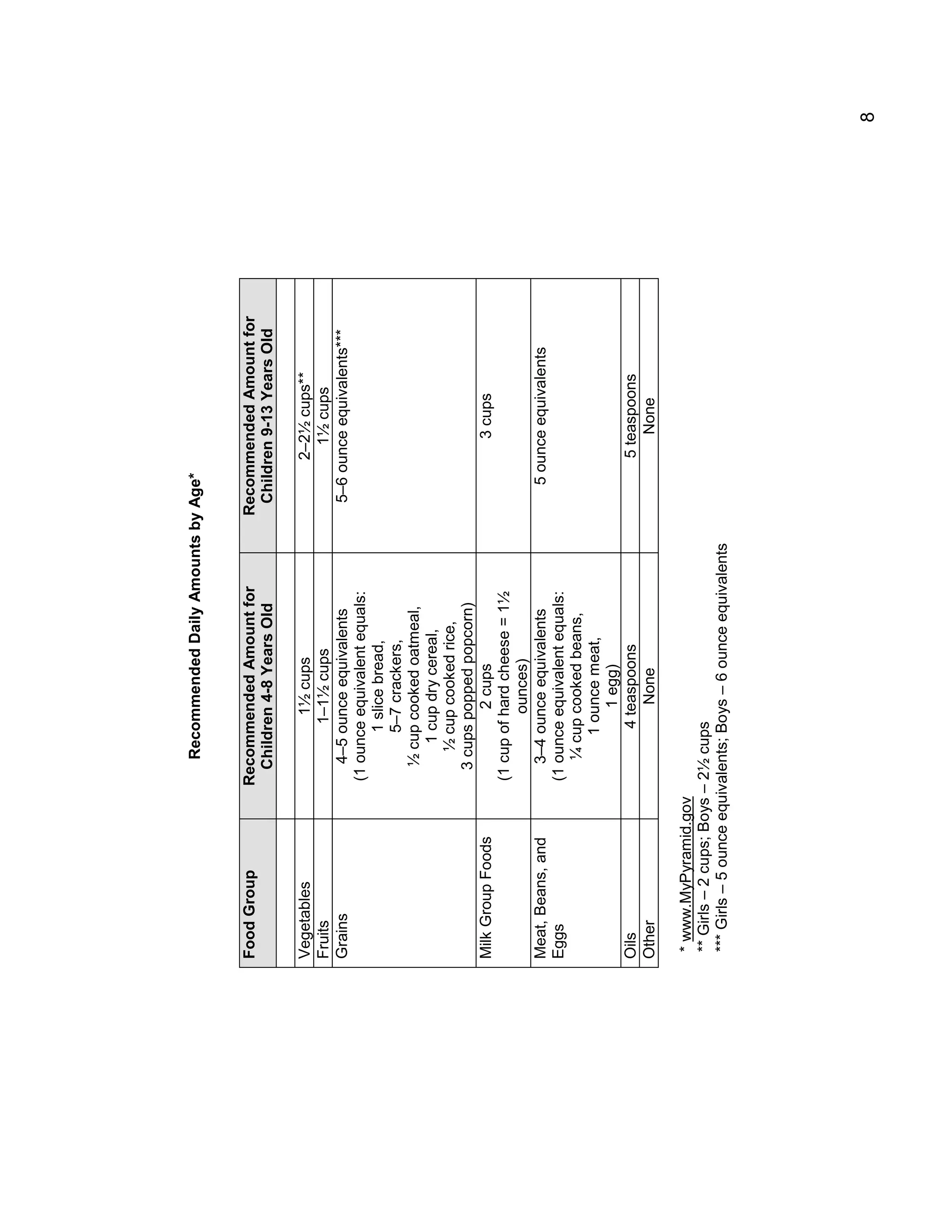 Recommended Daily Amounts by Age*

| Food Group | Recommended Amount for Children 4-8 Years Old | Recommended Amount for Children 9-13 Years Old |
|---|---|---|
| | | |
| Vegetables | 1½ cups | 2–2½ cups** |
| Fruits | 1–1½ cups | 1½ cups |
| Grains | 4–5 ounce equivalents (1 ounce equivalent equals: 1 slice bread, 5–7 crackers, ½ cup cooked oatmeal, 1 cup dry cereal, ½ cup cooked rice, 3 cups popped popcorn) | 5–6 ounce equivalents*** |
| Milk Group Foods | 2 cups (1 cup of hard cheese = 1½ ounces) | 3 cups |
| Meat, Beans, and Eggs | 3–4 ounce equivalents (1 ounce equivalent equals: ¼ cup cooked beans, 1 ounce meat, 1 egg) | 5 ounce equivalents |
| Oils | 4 teaspoons | 5 teaspoons |
| Other | None | None |

* www.MyPyramid.gov
** Girls – 2 cups; Boys – 2½ cups
*** Girls – 5 ounce equivalents; Boys – 6 ounce equivalents

8